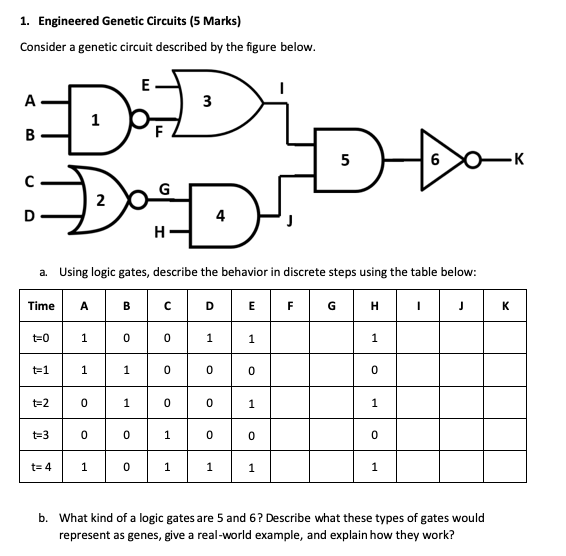 1. Engineered Genetic Circuits (5 Marks)

Consider a genetic circuit described by the figure below.

A
B
1
E
F
3
I
C
D
2
G
H
4
J
5
6
K

a. Using logic gates, describe the behavior in discrete steps using the table below:

| Time | A | B | C | D | E | F | G | H | I | J | K |
|---|---|---|---|---|---|---|---|---|---|---|---|
| t=0 | 1 | 0 | 0 | 1 | 1 | | | 1 | | | |
| t=1 | 1 | 1 | 0 | 0 | 0 | | | 0 | | | |
| t=2 | 0 | 1 | 0 | 0 | 1 | | | 1 | | | |
| t=3 | 0 | 0 | 1 | 0 | 0 | | | 0 | | | |
| t= 4 | 1 | 0 | 1 | 1 | 1 | | | 1 | | | |

b. What kind of a logic gates are 5 and 6? Describe what these types of gates would represent as genes, give a real-world example, and explain how they work?